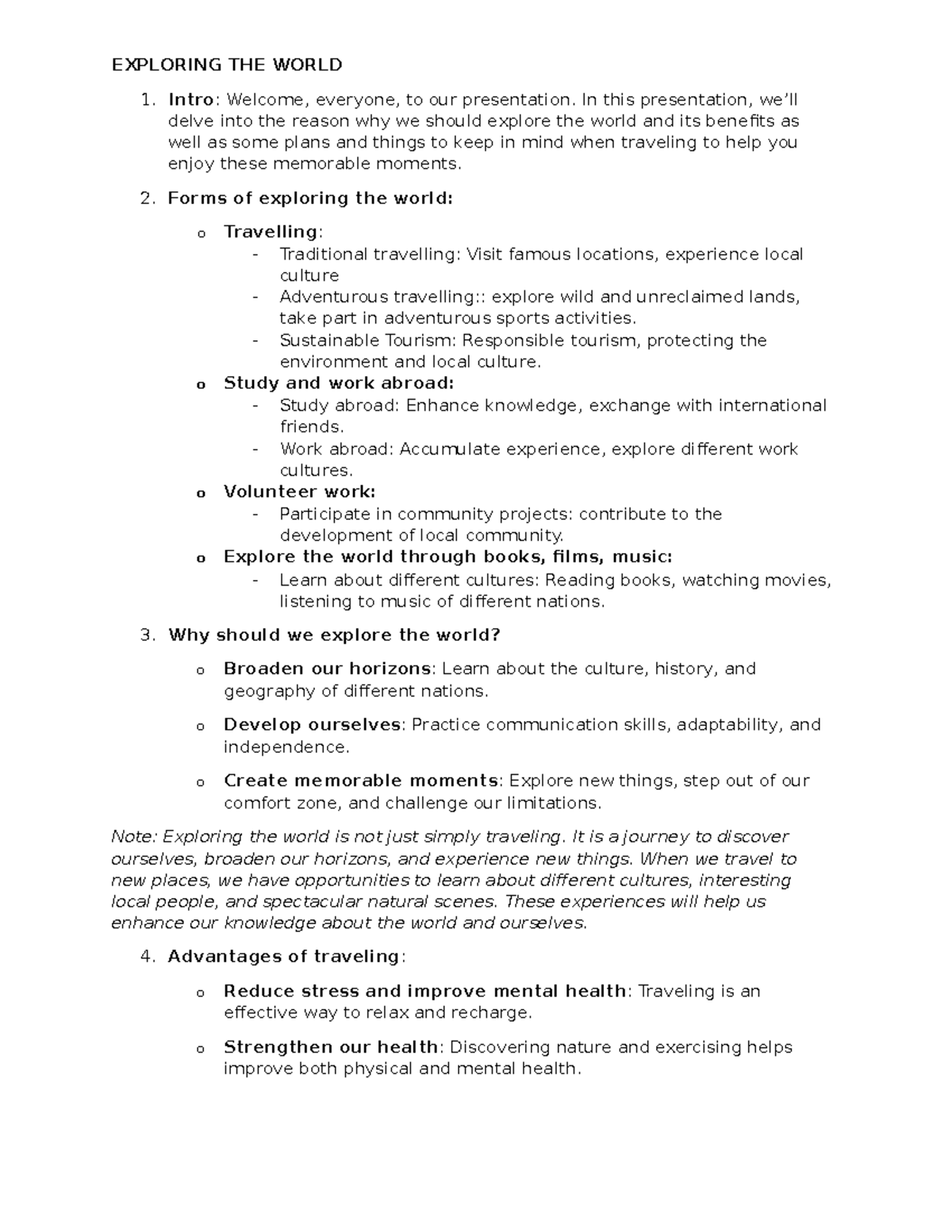 EXPLORING THE WORLD

1. Intro: Welcome, everyone, to our presentation. In this presentation, we'll delve into the reason why we should explore the world and its benefits as well as some plans and things to keep in mind when traveling to help you enjoy these memorable moments.

2. Forms of exploring the world:

o Travelling:
- Traditional travelling: Visit famous locations, experience local culture
- Adventurous travelling:: explore wild and unreclaimed lands, take part in adventurous sports activities.
- Sustainable Tourism: Responsible tourism, protecting the environment and local culture.

o Study and work abroad:
- Study abroad: Enhance knowledge, exchange with international friends.
- Work abroad: Accumulate experience, explore different work cultures.

o Volunteer work:
- Participate in community projects: contribute to the development of local community.

o Explore the world through books, films, music:
- Learn about different cultures: Reading books, watching movies, listening to music of different nations.

3. Why should we explore the world?

o Broaden our horizons: Learn about the culture, history, and geography of different nations.

o Develop ourselves: Practice communication skills, adaptability, and independence.

o Create memorable moments: Explore new things, step out of our comfort zone, and challenge our limitations.

Note: Exploring the world is not just simply traveling. It is a journey to discover ourselves, broaden our horizons, and experience new things. When we travel to new places, we have opportunities to learn about different cultures, interesting local people, and spectacular natural scenes. These experiences will help us enhance our knowledge about the world and ourselves.

4. Advantages of traveling:

o Reduce stress and improve mental health: Traveling is an effective way to relax and recharge.

o Strengthen our health: Discovering nature and exercising helps improve both physical and mental health.